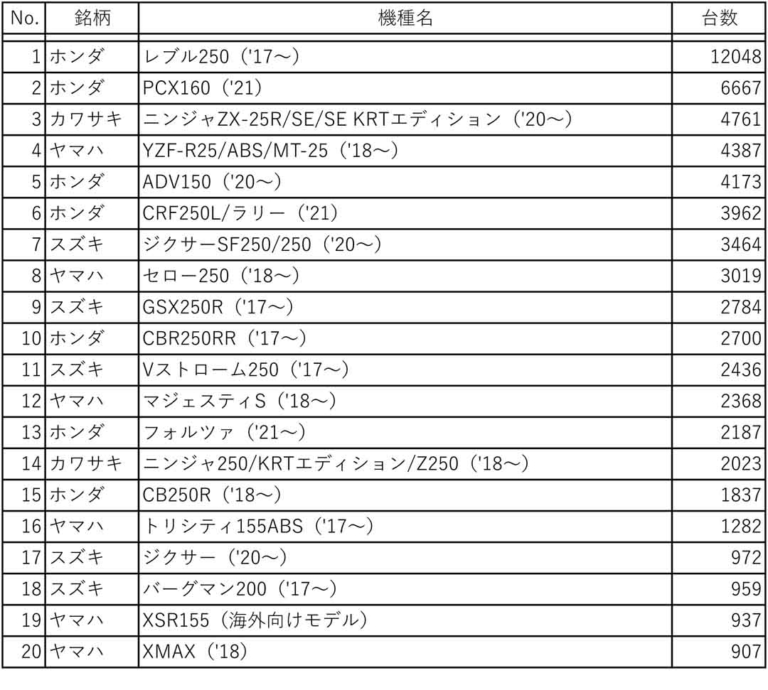 | No. | 銘柄 | 機種名 | 台数 |
|---|---|---|---|
| 1 | ホンダ | レブル250（'17～） | 12048 |
| 2 | ホンダ | PCX160（'21） | 6667 |
| 3 | カワサキ | ニンジャZX-25R/SE/SE KRTエディション（'20～） | 4761 |
| 4 | ヤマハ | YZF-R25/ABS/MT-25（'18～） | 4387 |
| 5 | ホンダ | ADV150（'20～） | 4173 |
| 6 | ホンダ | CRF250L/ラリー（'21） | 3962 |
| 7 | スズキ | ジクサーSF250/250（'20～） | 3464 |
| 8 | ヤマハ | セロー250（'18～） | 3019 |
| 9 | スズキ | GSX250R（'17～） | 2784 |
| 10 | ホンダ | CBR250RR（'17～） | 2700 |
| 11 | スズキ | Vストローム250（'17～） | 2436 |
| 12 | ヤマハ | マジェスティS（'18～） | 2368 |
| 13 | ホンダ | フォルツァ（'21～） | 2187 |
| 14 | カワサキ | ニンジャ250/KRTエディション/Z250（'18～） | 2023 |
| 15 | ホンダ | CB250R（'18～） | 1837 |
| 16 | ヤマハ | トリシティ155ABS（'17～） | 1282 |
| 17 | スズキ | ジクサー（'20～） | 972 |
| 18 | スズキ | バーグマン200（'17～） | 959 |
| 19 | ヤマハ | XSR155（海外向けモデル） | 937 |
| 20 | ヤマハ | XMAX（'18） | 907 |